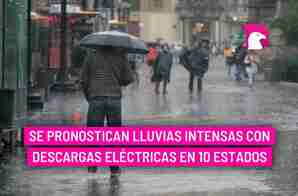 SE PRONOSTICAN LLUVIAS INTENSAS CON DESCARGAS ELÉCTRICAS EN 10 ESTADOS